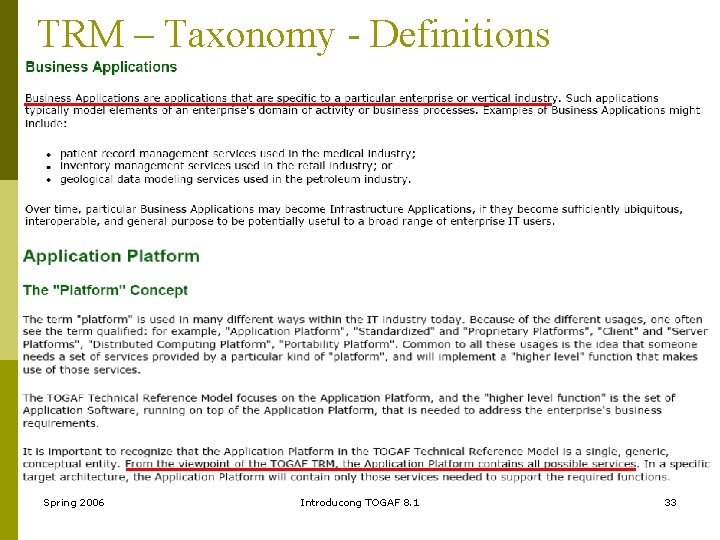 TRM – Taxonomy - Definitions

Business Applications

Business Applications are applications that are specific to a particular enterprise or vertical industry. Such applications typically model elements of an enterprise's domain of activity or business processes. Examples of Business Applications might include:

• patient record management services used in the medical industry;
• inventory management services used in the retail industry; or
• geological data modeling services used in the petroleum industry.

Over time, particular Business Applications may become Infrastructure Applications, if they become sufficiently ubiquitous, interoperable, and general purpose to be potentially useful to a broad range of enterprise IT users.

Application Platform

The "Platform" Concept

The term "platform" is used in many different ways within the IT industry today. Because of the different usages, one often see the term qualified: for example, "Application Platform", "Standardized" and "Proprietary Platforms", "Client" and "Server Platforms", "Distributed Computing Platform", "Portability Platform". Common to all these usages is the idea that someone needs a set of services provided by a particular kind of "platform", and will implement a "higher level" function that makes use of those services.

The TOGAF Technical Reference Model focuses on the Application Platform, and the "higher level function" is the set of Application Software, running on top of the Application Platform, that is needed to address the enterprise's business requirements.

It is important to recognize that the Application Platform in the TOGAF Technical Reference Model is a single, generic, conceptual entity. From the viewpoint of the TOGAF TRM, the Application Platform contains all possible services. In a specific target architecture, the Application Platform will contain only those services needed to support the required functions.

Spring 2006 Introducong TOGAF 8.1 33